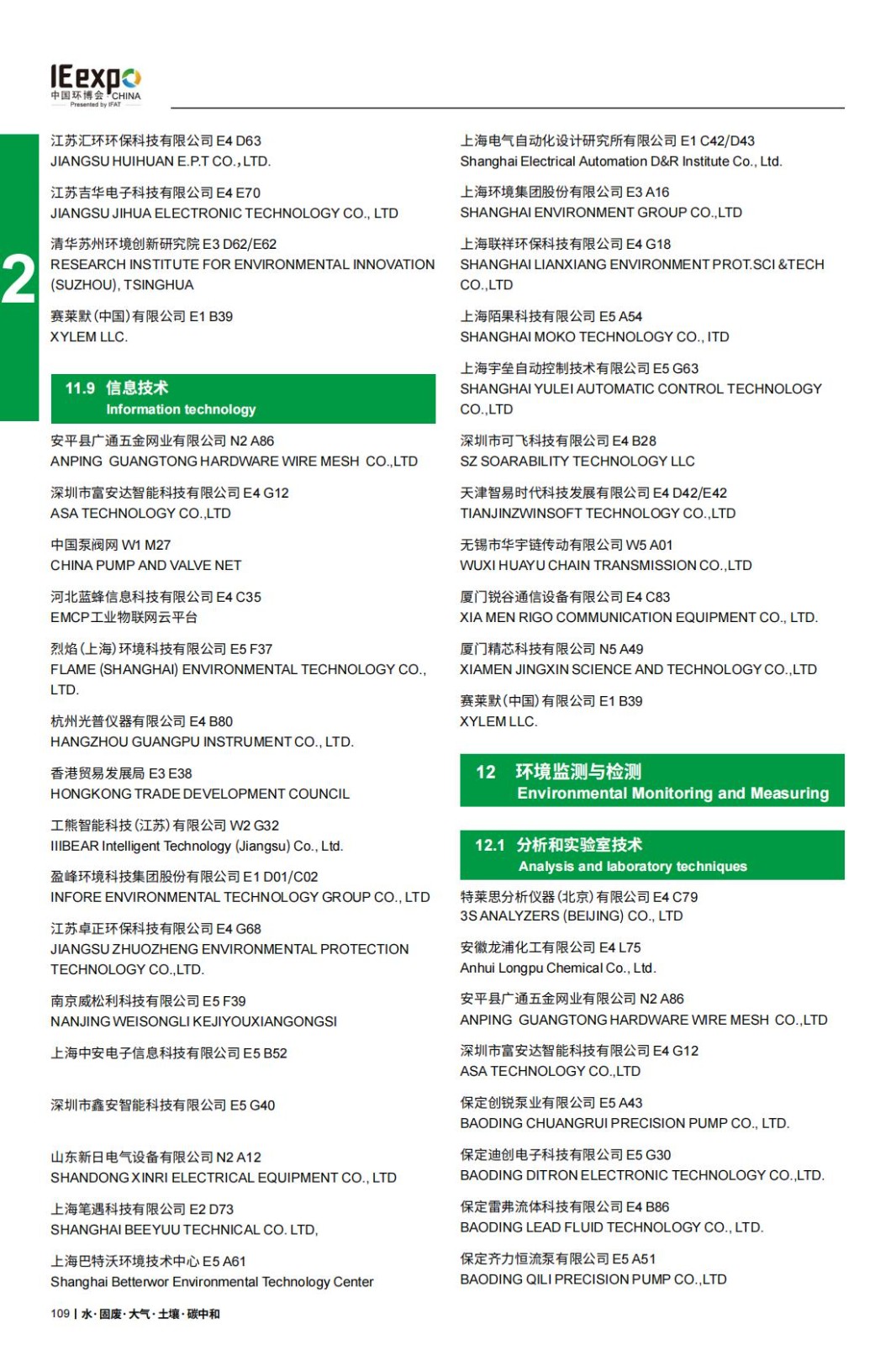 IEexpo
中国环博会 CHINA
Presented by IFAT

2

江苏汇环环保科技有限公司 E4 D63
JIANGSU HUIHUAN E.P.T CO., LTD.

江苏吉华电子科技有限公司 E4 E70
JIANGSU JIHUA ELECTRONIC TECHNOLOGY CO., LTD

清华苏州环境创新研究院 E3 D62/E62
RESEARCH INSTITUTE FOR ENVIRONMENTAL INNOVATION (SUZHOU), TSINGHUA

赛莱默(中国)有限公司 E1 B39
XYLEM LLC.

11.9 信息技术
Information technology

安平县广通五金网业有限公司 N2 A86
ANPING GUANGTONG HARDWARE WIRE MESH CO.,LTD

深圳市富安达智能科技有限公司 E4 G12
ASA TECHNOLOGY CO.,LTD

中国泵阀网 W1 M27
CHINA PUMP AND VALVE NET

河北蓝蜂信息科技有限公司 E4 C35
EMCP工业物联网云平台

烈焰(上海)环境科技有限公司 E5 F37
FLAME (SHANGHAI) ENVIRONMENTAL TECHNOLOGY CO., LTD.

杭州光普仪器有限公司 E4 B80
HANGZHOU GUANGPU INSTRUMENT CO., LTD.

香港贸易发展局 E3 E38
HONGKONG TRADE DEVELOPMENT COUNCIL

工熊智能科技(江苏)有限公司 W2 G32
IIIBEAR Intelligent Technology (Jiangsu) Co., Ltd.

盈峰环境科技集团股份有限公司 E1 D01/C02
INFORE ENVIRONMENTAL TECHNOLOGY GROUP CO., LTD

江苏卓正环保科技有限公司 E4 G68
JIANGSU ZHUOZHENG ENVIRONMENTAL PROTECTION TECHNOLOGY CO.,LTD.

南京威松利科技有限公司 E5 F39
NANJING WEISONGLI KEJIYOUXIANGONGSI

上海中安电子信息科技有限公司 E5 B52

深圳市鑫安智能科技有限公司 E5 G40

山东新日电气设备有限公司 N2 A12
SHANDONG XINRI ELECTRICAL EQUIPMENT CO., LTD

上海笔遇科技有限公司 E2 D73
SHANGHAI BEEYUU TECHNICAL CO. LTD,

上海巴特沃环境技术中心 E5 A61
Shanghai Betterwor Environmental Technology Center

上海电气自动化设计研究所有限公司 E1 C42/D43
Shanghai Electrical Automation D&R Institute Co., Ltd.

上海环境集团股份有限公司 E3 A16
SHANGHAI ENVIRONMENT GROUP CO.,LTD

上海联祥环保科技有限公司 E4 G18
SHANGHAI LIANXIANG ENVIRONMENT PROT.SCI &TECH CO.,LTD

上海陌果科技有限公司 E5 A54
SHANGHAI MOKO TECHNOLOGY CO., ITD

上海宇垒自动控制技术有限公司 E5 G63
SHANGHAI YULEI AUTOMATIC CONTROL TECHNOLOGY CO.,LTD

深圳市可飞科技有限公司 E4 B28
SZ SOARABILITY TECHNOLOGY LLC

天津智易时代科技发展有限公司 E4 D42/E42
TIANJINZWINSOFT TECHNOLOGY CO.,LTD

无锡市华宇链传动有限公司 W5 A01
WUXI HUAYU CHAIN TRANSMISSION CO.,LTD

厦门锐谷通信设备有限公司 E4 C83
XIA MEN RIGO COMMUNICATION EQUIPMENT CO., LTD.

厦门精芯科技有限公司 N5 A49
XIAMEN JINGXIN SCIENCE AND TECHNOLOGY CO.,LTD

赛莱默(中国)有限公司 E1 B39
XYLEM LLC.

12 环境监测与检测
Environmental Monitoring and Measuring

12.1 分析和实验室技术
Analysis and laboratory techniques

特莱思分析仪器(北京)有限公司 E4 C79
3S ANALYZERS (BEIJING) CO., LTD

安徽龙浦化工有限公司 E4 L75
Anhui Longpu Chemical Co., Ltd.

安平县广通五金网业有限公司 N2 A86
ANPING GUANGTONG HARDWARE WIRE MESH CO.,LTD

深圳市富安达智能科技有限公司 E4 G12
ASA TECHNOLOGY CO.,LTD

保定创锐泵业有限公司 E5 A43
BAODING CHUANGRUI PRECISION PUMP CO., LTD.

保定迪创电子科技有限公司 E5 G30
BAODING DITRON ELECTRONIC TECHNOLOGY CO.,LTD.

保定雷弗流体科技有限公司 E4 B86
BAODING LEAD FLUID TECHNOLOGY CO., LTD.

保定齐力恒流泵有限公司 E5 A51
BAODING QILI PRECISION PUMP CO.,LTD

109 | 水·固废·大气·土壤·碳中和